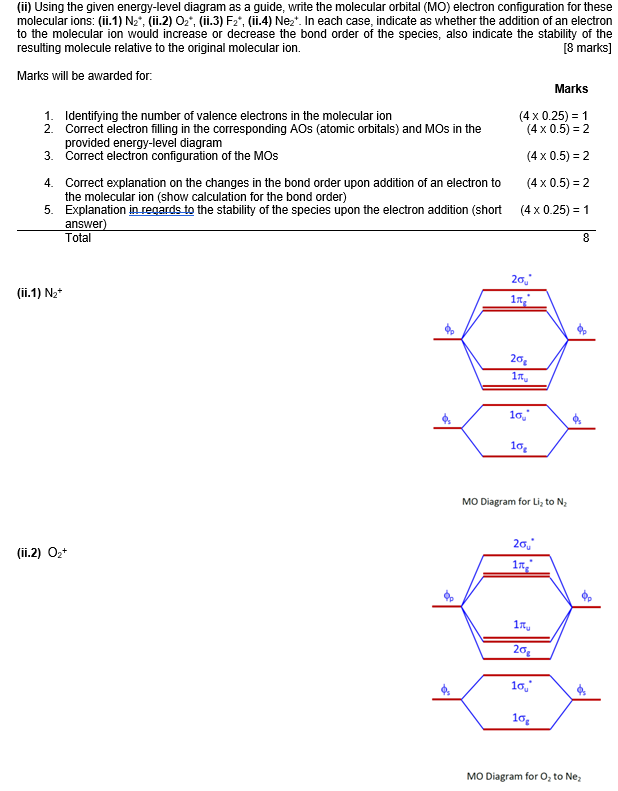 **(ii)** Using the given energy-level diagram as a guide, write the molecular orbital (MO) electron configuration for these molecular ions: **(ii.1)** $N_2^+$, **(ii.2)** $O_2^+$, **(ii.3)** $F_2^+$, **(ii.4)** $Ne_2^+$. In each case, indicate as whether the addition of an electron to the molecular ion would increase or decrease the bond order of the species, also indicate the stability of the resulting molecule relative to the original molecular ion. [8 marks]

Marks will be awarded for:

| | Marks |
|---|---|
| 1. Identifying the number of valence electrons in the molecular ion | (4 x 0.25) = 1 |
| 2. Correct electron filling in the corresponding AOs (atomic orbitals) and MOs in the provided energy-level diagram | (4 x 0.5) = 2 |
| 3. Correct electron configuration of the MOs | (4 x 0.5) = 2 |
| 4. Correct explanation on the changes in the bond order upon addition of an electron to the molecular ion (show calculation for the bond order) | (4 x 0.5) = 2 |
| 5. Explanation in regards to the stability of the species upon the electron addition (short answer) | (4 x 0.25) = 1 |
| Total | 8 |

**(ii.1)** $N_2^+$

$2\sigma_u^*$
$1\pi_g^*$
$\phi_p$ $\phi_p$
$2\sigma_g$
$1\pi_u$
$\phi_s$ $1\sigma_u^*$ $\phi_s$
$1\sigma_g$

MO Diagram for $Li_2$ to $N_2$

**(ii.2)** $O_2^+$

$2\sigma_u^*$
$1\pi_g^*$
$\phi_p$ $\phi_p$
$1\pi_u$
$2\sigma_g$
$\phi_s$ $1\sigma_u^*$ $\phi_s$
$1\sigma_g$

MO Diagram for $O_2$ to $Ne_2$